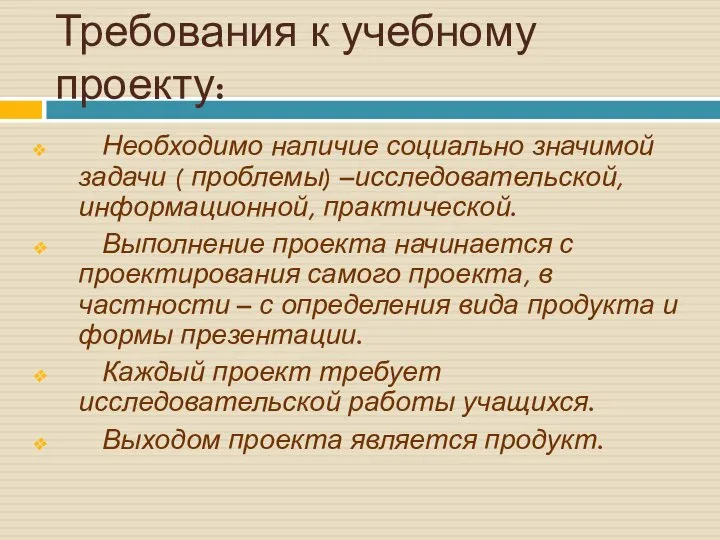 Требования к учебному проекту:

Необходимо наличие социально значимой задачи ( проблемы) –исследовательской, информационной, практической.

Выполнение проекта начинается с проектирования самого проекта, в частности – с определения вида продукта и формы презентации.

Каждый проект требует исследовательской работы учащихся.

Выходом проекта является продукт.